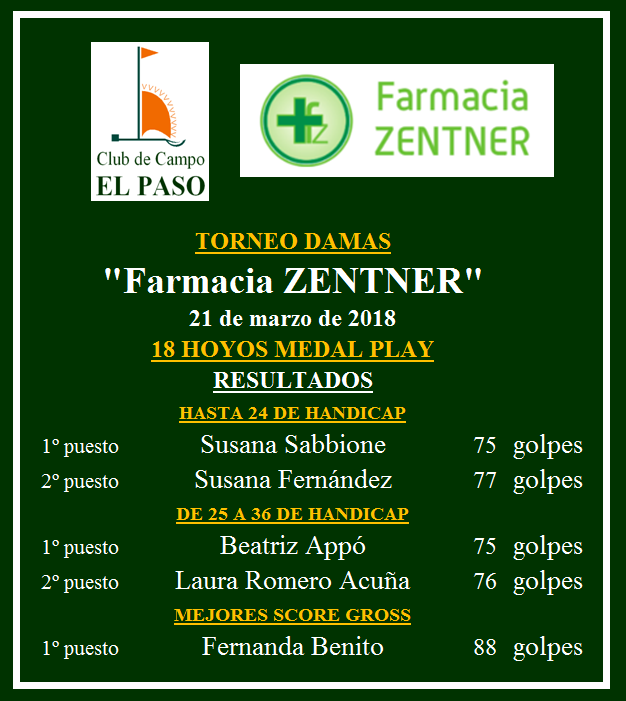 Club de Campo
EL PASO

Farmacia
ZENTNER

TORNEO DAMAS

"Farmacia ZENTNER"

21 de marzo de 2018

18 HOYOS MEDAL PLAY

RESULTADOS

HASTA 24 DE HANDICAP

1º puesto Susana Sabbione 75 golpes

2º puesto Susana Fernández 77 golpes

DE 25 A 36 DE HANDICAP

1º puesto Beatriz Appó 75 golpes

2º puesto Laura Romero Acuña 76 golpes

MEJORES SCORE GROSS

1º puesto Fernanda Benito 88 golpes